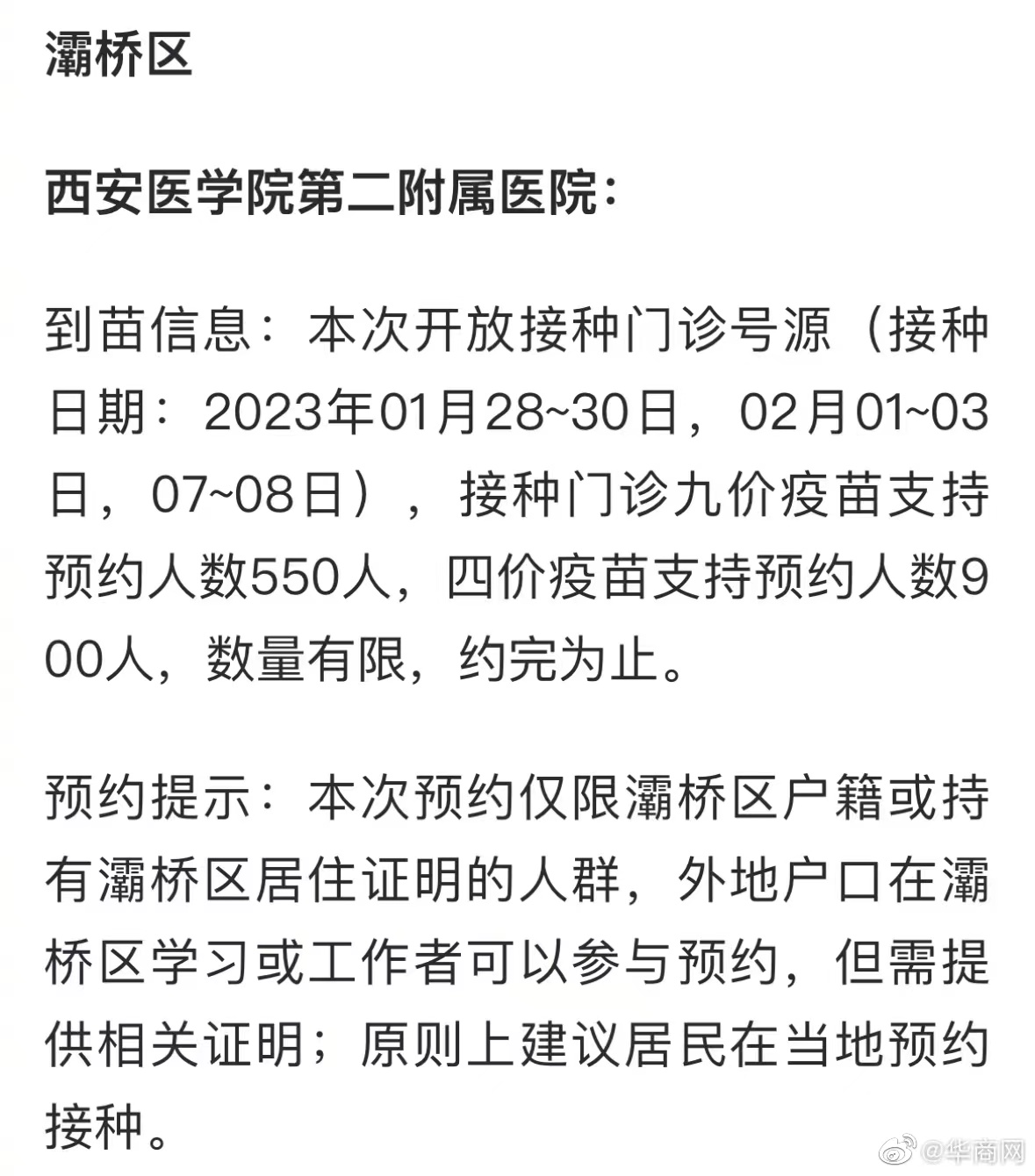 灞桥区

西安医学院第二附属医院：

到苗信息：本次开放接种门诊号源（接种日期：2023年01月28~30日，02月01~03日，07~08日），接种门诊九价疫苗支持预约人数550人，四价疫苗支持预约人数900人，数量有限，约完为止。

预约提示：本次预约仅限灞桥区户籍或持有灞桥区居住证明的人群，外地户口在灞桥区学习或工作者可以参与预约，但需提供相关证明；原则上建议居民在当地预约接种。

@华商网